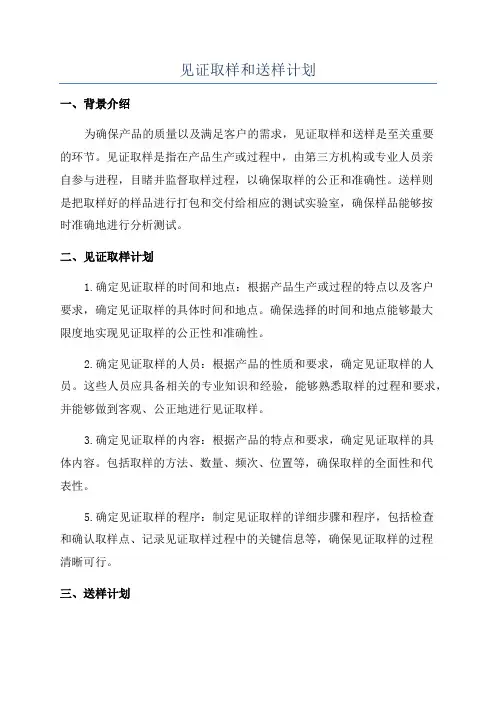 见证取样和送样计划

一、背景介绍

为确保产品的质量以及满足客户的需求，见证取样和送样是至关重要的环节。见证取样是指在产品生产或过程中，由第三方机构或专业人员亲自参与进程，目睹并监督取样过程，以确保取样的公正和准确性。送样则是把取样好的样品进行打包和交付给相应的测试实验室，确保样品能够按时准确地进行分析测试。

二、见证取样计划

1.确定见证取样的时间和地点：根据产品生产或过程的特点以及客户要求，确定见证取样的具体时间和地点。确保选择的时间和地点能够最大限度地实现见证取样的公正性和准确性。

2.确定见证取样的人员：根据产品的性质和要求，确定见证取样的人员。这些人员应具备相关的专业知识和经验，能够熟悉取样的过程和要求，并能够做到客观、公正地进行见证取样。

3.确定见证取样的内容：根据产品的特点和要求，确定见证取样的具体内容。包括取样的方法、数量、频次、位置等，确保取样的全面性和代表性。

5.确定见证取样的程序：制定见证取样的详细步骤和程序，包括检查和确认取样点、记录见证取样过程中的关键信息等，确保见证取样的过程清晰可行。

三、送样计划